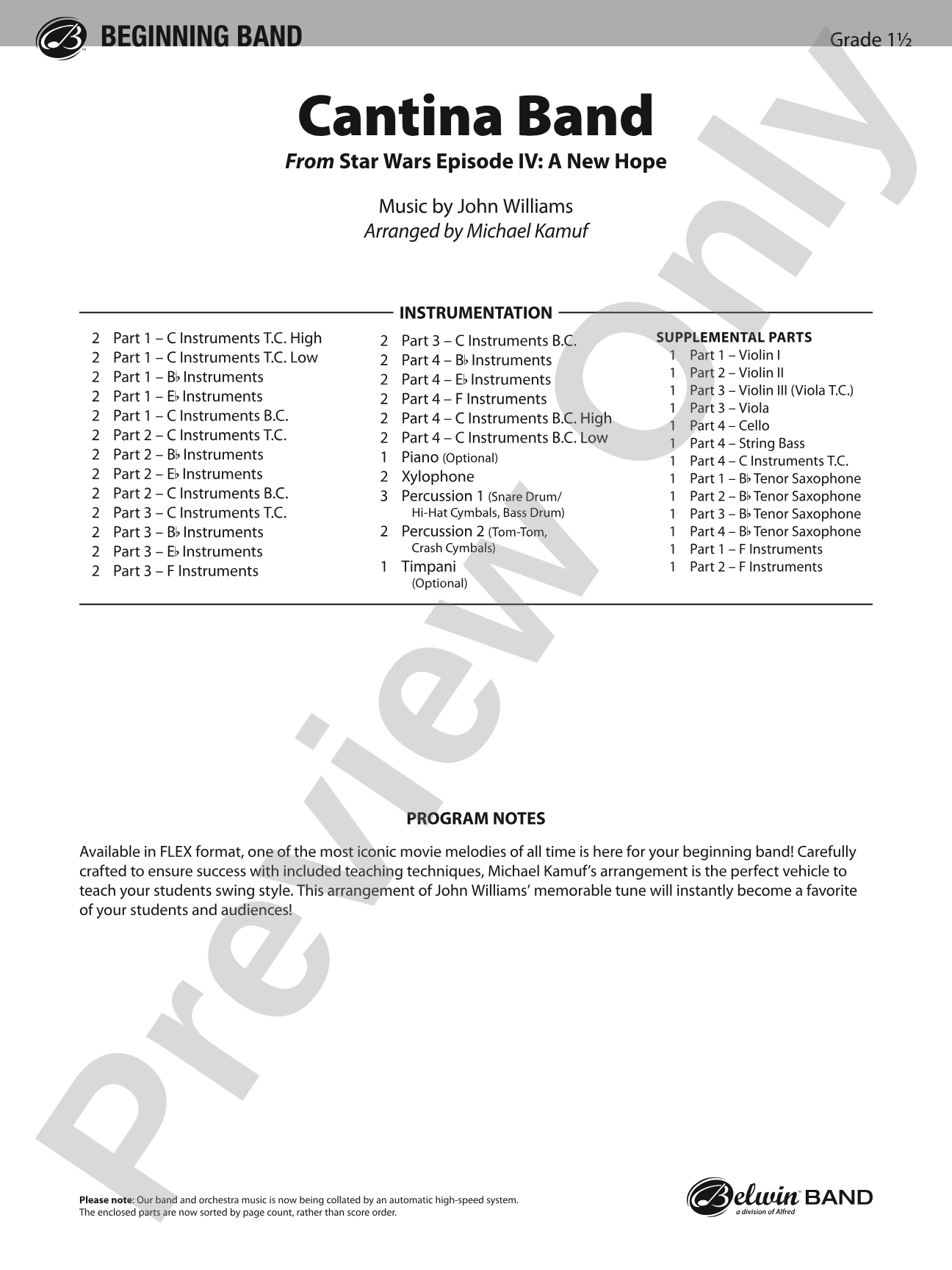 BEGINNING BAND

Grade 1½

Cantina Band

From Star Wars Episode IV: A New Hope

Music by John Williams
Arranged by Michael Kamuf

INSTRUMENTATION

2 Part 1 – C Instruments T.C. High
2 Part 1 – C Instruments T.C. Low
2 Part 1 – B♭ Instruments
2 Part 1 – E♭ Instruments
2 Part 1 – C Instruments B.C.
2 Part 2 – C Instruments T.C.
2 Part 2 – B♭ Instruments
2 Part 2 – E♭ Instruments
2 Part 2 – C Instruments B.C.
2 Part 3 – C Instruments T.C.
2 Part 3 – B♭ Instruments
2 Part 3 – E♭ Instruments
2 Part 3 – F Instruments

2 Part 3 – C Instruments B.C.
2 Part 4 – B♭ Instruments
2 Part 4 – E♭ Instruments
2 Part 4 – F Instruments
2 Part 4 – C Instruments B.C. High
2 Part 4 – C Instruments B.C. Low
1 Piano (Optional)
2 Xylophone
3 Percussion 1 (Snare Drum/ Hi-Hat Cymbals, Bass Drum)
2 Percussion 2 (Tom-Tom, Crash Cymbals)
1 Timpani (Optional)

SUPPLEMENTAL PARTS
1 Part 1 – Violin I
1 Part 2 – Violin II
1 Part 3 – Violin III (Viola T.C.)
1 Part 3 – Viola
1 Part 4 – Cello
1 Part 4 – String Bass
1 Part 4 – C Instruments T.C.
1 Part 1 – B♭ Tenor Saxophone
1 Part 2 – B♭ Tenor Saxophone
1 Part 3 – B♭ Tenor Saxophone
1 Part 4 – B♭ Tenor Saxophone
1 Part 1 – F Instruments
1 Part 2 – F Instruments

PROGRAM NOTES

Available in FLEX format, one of the most iconic movie melodies of all time is here for your beginning band! Carefully crafted to ensure success with included teaching techniques, Michael Kamuf's arrangement is the perfect vehicle to teach your students swing style. This arrangement of John Williams' memorable tune will instantly become a favorite of your students and audiences!

Please note: Our band and orchestra music is now being collated by an automatic high-speed system. The enclosed parts are now sorted by page count, rather than score order.

Belwin BAND
a division of Alfred

Preview Only